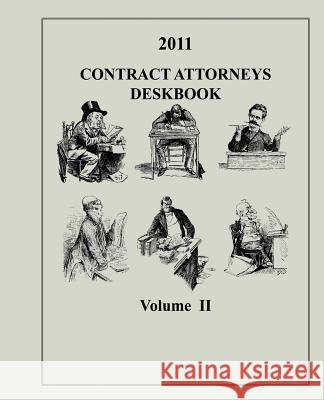 2011

CONTRACT ATTORNEYS DESKBOOK

Volume II

Kraina Książek